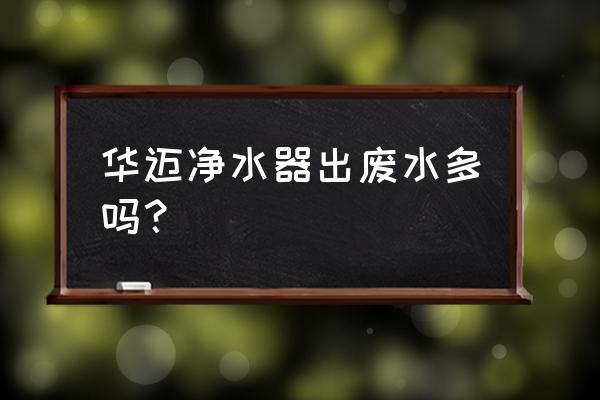 华迈净水器出废水多吗？